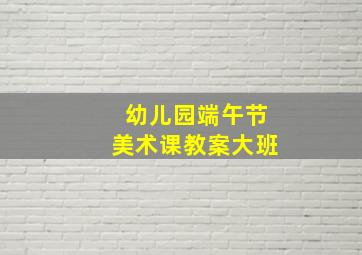 幼儿园端午节
美术课教案大班